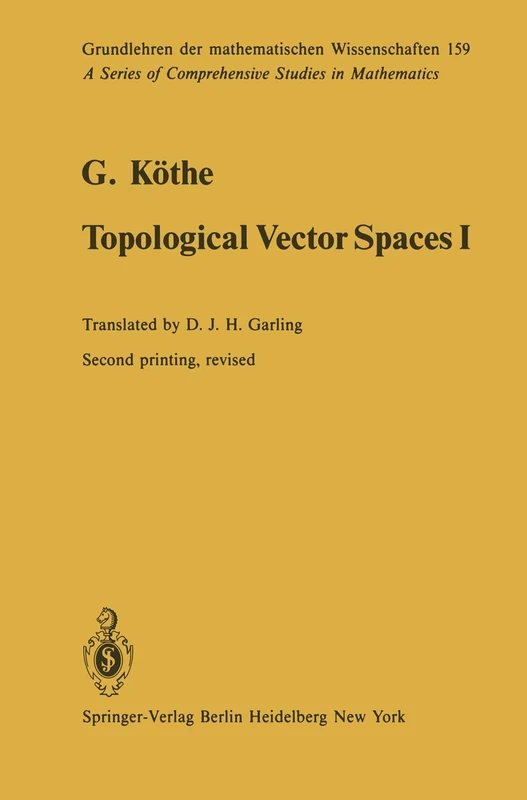 Grundlehren der mathematischen Wissenschaften 159
A Series of Comprehensive Studies in Mathematics

G. Köthe

Topological Vector Spaces I

Translated by D. J. H. Garling

Second printing, revised

Springer-Verlag Berlin Heidelberg New York